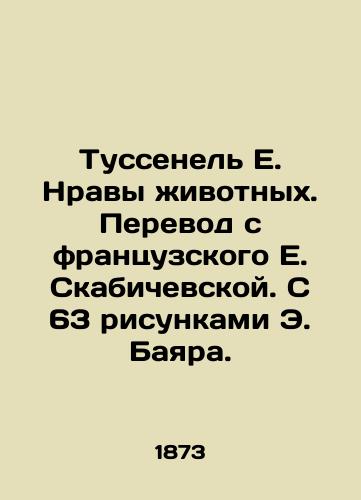 Туссенель Е. Нравы животных. Перевод с французского Е. Скабичевской. С 63 рисунками Э. Баяра.

1873